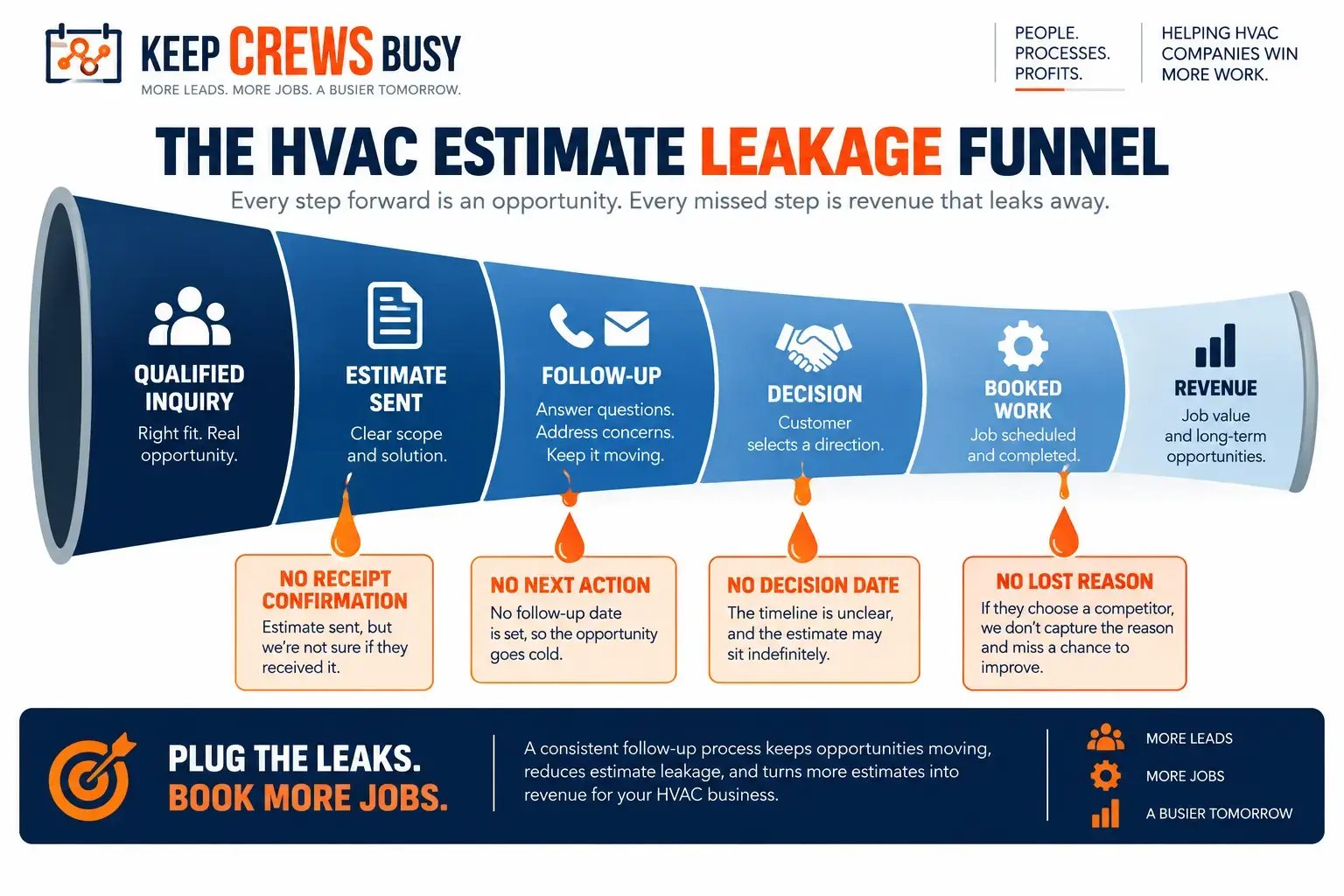 KEEP CREWS BUSY
MORE LEADS. MORE JOBS. A BUSIER TOMORROW.

PEOPLE. PROCESSES. PROFITS.

HELPING HVAC COMPANIES WIN MORE WORK.

THE HVAC ESTIMATE LEAKAGE FUNNEL

Every step forward is an opportunity. Every missed step is revenue that leaks away.

QUALIFIED INQUIRY
Right fit. Real opportunity.

ESTIMATE SENT
Clear scope and solution.

FOLLOW-UP
Answer questions. Address concerns. Keep it moving.

DECISION
Customer selects a direction.

BOOKED WORK
Job scheduled and completed.

REVENUE
Job value and long-term opportunities.

NO RECEIPT CONFIRMATION
Estimate sent, but we're not sure if they received it.

NO NEXT ACTION
No follow-up date is set, so the opportunity goes cold.

NO DECISION DATE
The timeline is unclear, and the estimate may sit indefinitely.

NO LOST REASON
If they choose a competitor, we don't capture the reason and miss a chance to improve.

PLUG THE LEAKS.
BOOK MORE JOBS.

A consistent follow-up process keeps opportunities moving, reduces estimate leakage, and turns more estimates into revenue for your HVAC business.

MORE LEADS
MORE JOBS
A BUSIER TOMORROW